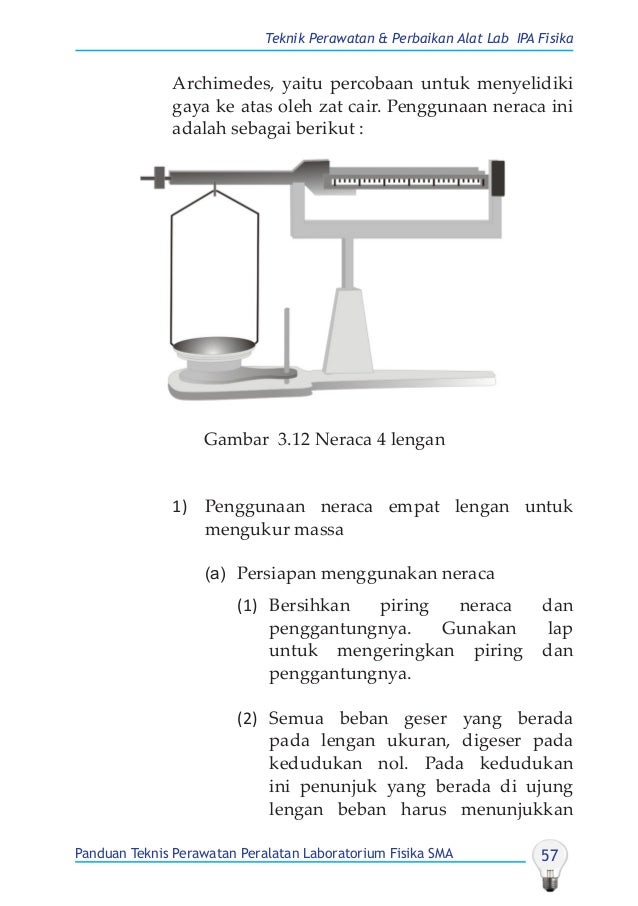 Teknik Perawatan & Perbaikan Alat Lab IPA Fisika

Archimedes, yaitu percobaan untuk menyelidiki gaya ke atas oleh zat cair. Penggunaan neraca ini adalah sebagai berikut :

Gambar 3.12 Neraca 4 lengan

1) Penggunaan neraca empat lengan untuk mengukur massa

(a) Persiapan menggunakan neraca

(1) Bersihkan piring neraca dan penggantungnya. Gunakan lap untuk mengeringkan piring dan penggantungnya.

(2) Semua beban geser yang berada pada lengan ukuran, digeser pada kedudukan nol. Pada kedudukan ini penunjuk yang berada di ujung lengan beban harus menunjukkan

Panduan Teknis Perawatan Peralatan Laboratorium Fisika SMA

57